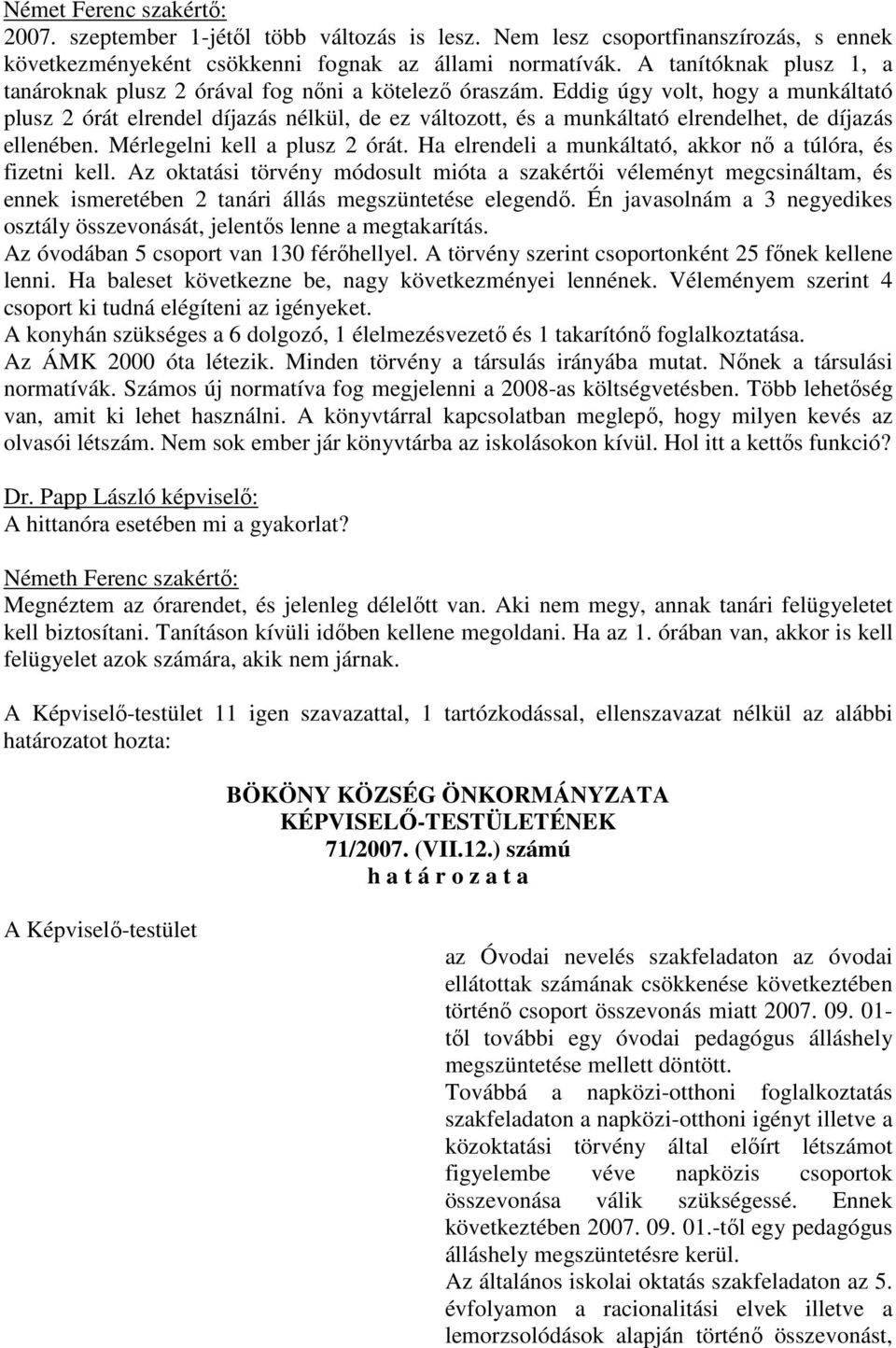 Német Ferenc szakértő:
2007. szeptember 1-jétől több változás is lesz. Nem lesz csoportfinanszírozás, s ennek következményeként csökkenni fognak az állami normatívák. A tanítóknak plusz 1, a tanároknak plusz 2 órával fog nőni a kötelező óraszám. Eddig úgy volt, hogy a munkáltató plusz 2 órát elrendel díjazás nélkül, de ez változott, és a munkáltató elrendelhet, de díjazás ellenében. Mérlegelni kell a plusz 2 órát. Ha elrendeli a munkáltató, akkor nő a túlóra, és fizetni kell. Az oktatási törvény módosult mióta a szakértői véleményt megcsináltam, és ennek ismeretében 2 tanári állás megszüntetése elegendő. Én javasolnám a 3 negyedikes osztály összevonását, jelentős lenne a megtakarítás.
Az óvodában 5 csoport van 130 férőhellyel. A törvény szerint csoportonként 25 főnek kellene lenni. Ha baleset következne be, nagy következményei lennének. Véleményem szerint 4 csoport ki tudná elégíteni az igényeket.
A konyhán szükséges a 6 dolgozó, 1 élelmezésvezető és 1 takarítónő foglalkoztatása.
Az ÁMK 2000 óta létezik. Minden törvény a társulás irányába mutat. Nőnek a társulási normatívák. Számos új normatíva fog megjelenni a 2008-as költségvetésben. Több lehetőség van, amit ki lehet használni. A könyvtárral kapcsolatban meglepő, hogy milyen kevés az olvasói létszám. Nem sok ember jár könyvtárba az iskolásokon kívül. Hol itt a kettős funkció?

Dr. Papp László képviselő:
A hittanóra esetében mi a gyakorlat?

Németh Ferenc szakértő:
Megnéztem az órarendet, és jelenleg délelőtt van. Aki nem megy, annak tanári felügyeletet kell biztosítani. Tanításon kívüli időben kellene megoldani. Ha az 1. órában van, akkor is kell felügyelet azok számára, akik nem járnak.

A Képviselő-testület 11 igen szavazattal, 1 tartózkodással, ellenszavazat nélkül az alábbi határozatot hozta:

BÖKÖNY KÖZSÉG ÖNKORMÁNYZATA
KÉPVISELŐ-TESTÜLETÉNEK
71/2007. (VII.12.) számú
h a t á r o z a t a

A Képviselő-testület

az Óvodai nevelés szakfeladaton az óvodai ellátottak számának csökkenése következtében történő csoport összevonás miatt 2007. 09. 01-től további egy óvodai pedagógus álláshely megszüntetése mellett döntött.
Továbbá a napközi-otthoni foglalkoztatás szakfeladaton a napközi-otthoni igényt illetve a közoktatási törvény által előírt létszámot figyelembe véve napközis csoportok összevonása válik szükségessé. Ennek következtében 2007. 09. 01.-től egy pedagógus álláshely megszüntetésre kerül.
Az általános iskolai oktatás szakfeladaton az 5. évfolyamon a racionalitási elvek illetve a lemorzsolódások alapján történő összevonást,